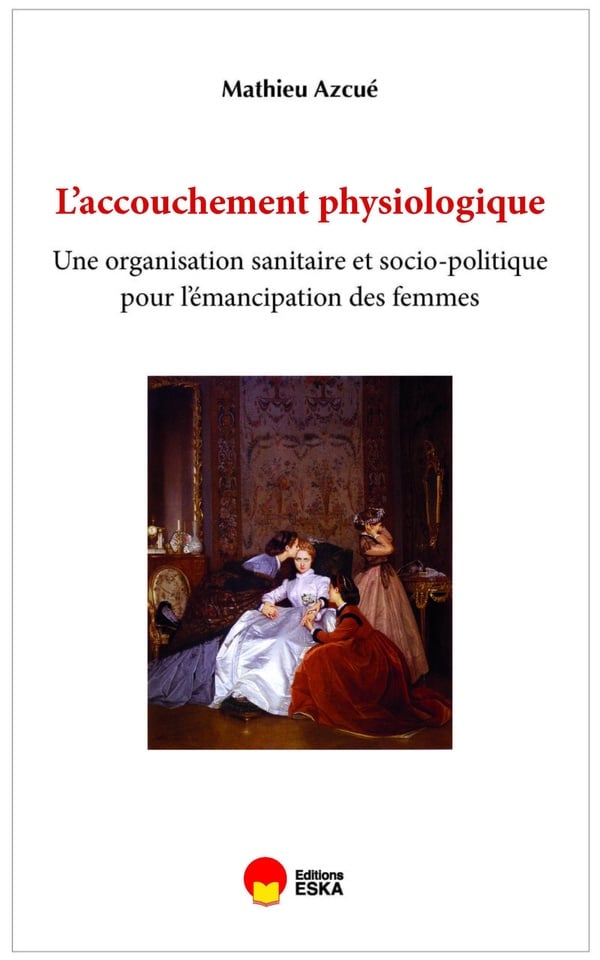 Mathieu Azcué

L'accouchement physiologique

Une organisation sanitaire et socio-politique pour l'émancipation des femmes

Editions
ESKA